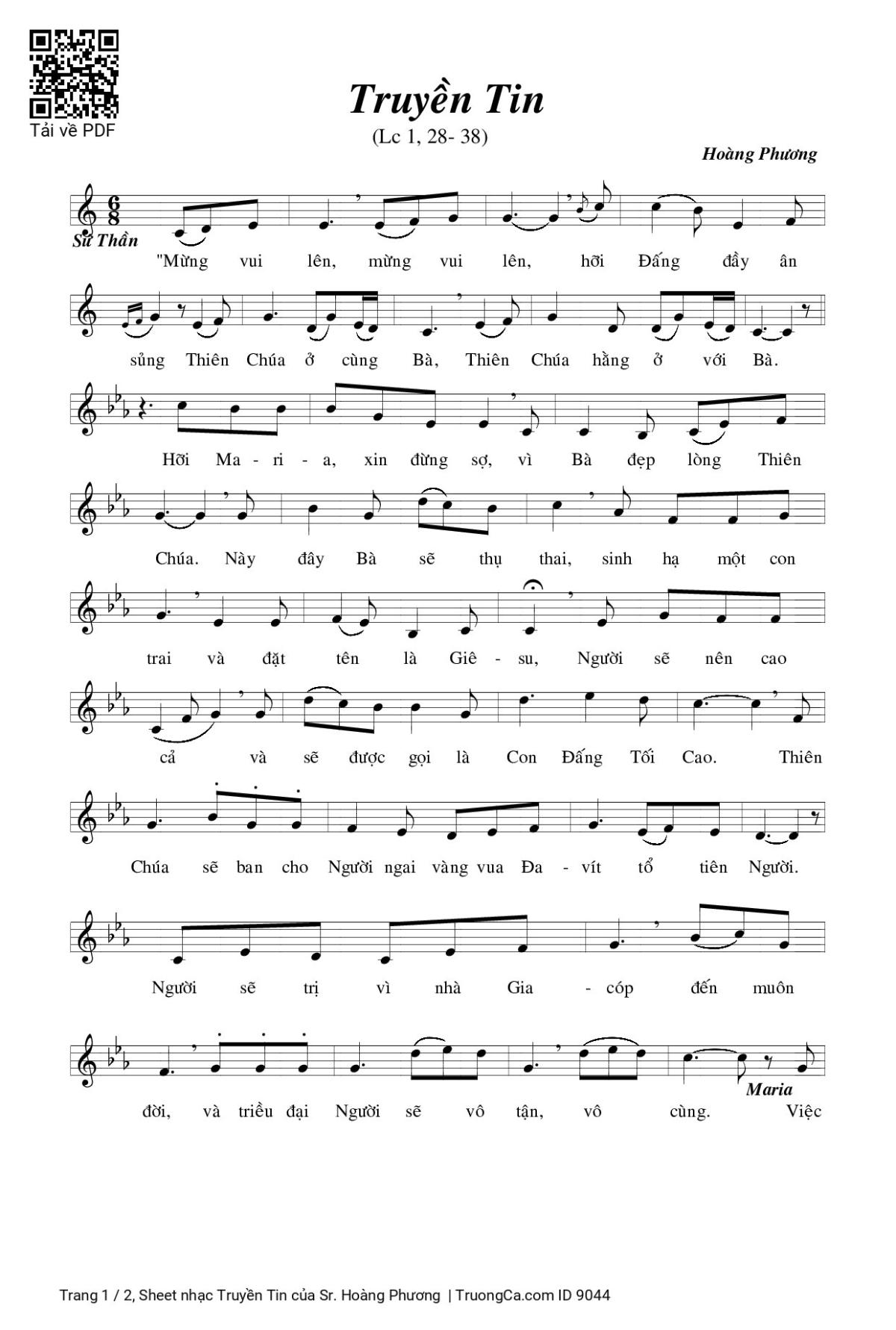 Tải về PDF

Truyền Tin

(Lc 1, 28- 38)

Hoàng Phương

Sứ Thần

"Mừng vui lên, mừng vui lên, hỡi Đấng đầy ân

sủng Thiên Chúa ở cùng Bà, Thiên Chúa hằng ở với Bà.

Hỡi Ma - ri - a, xin đừng sợ, vì Bà đẹp lòng Thiên

Chúa. Này đây Bà sẽ thụ thai, sinh hạ một con

trai và đặt tên là Giê - su, Người sẽ nên cao

cả và sẽ được gọi là Con Đấng Tối Cao. Thiên

Chúa sẽ ban cho Người ngai vàng vua Đa - vít tổ tiên Người.

Người sẽ trị vì nhà Gia - cóp đến muôn

Maria

đời, và triều đại Người sẽ vô tận, vô cùng. Việc

Trang 1 / 2, Sheet nhạc Truyền Tin của Sr. Hoàng Phương | TruongCa.com ID 9044